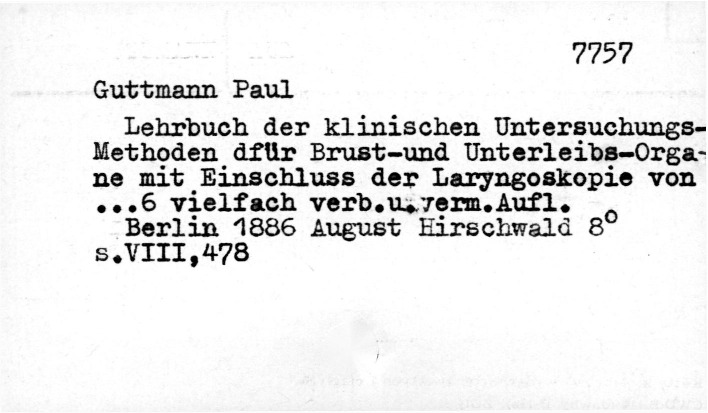 7757

Guttmann Paul

Lehrbuch der klinischen Untersuchungs-Methoden dfür Brust-und Unterleibs-Organe mit Einschluss der Laryngoskopie von ...6 vielfach verb.u.verm.Aufl.

Berlin 1886 August Hirschwald 8°
s.VIII,478